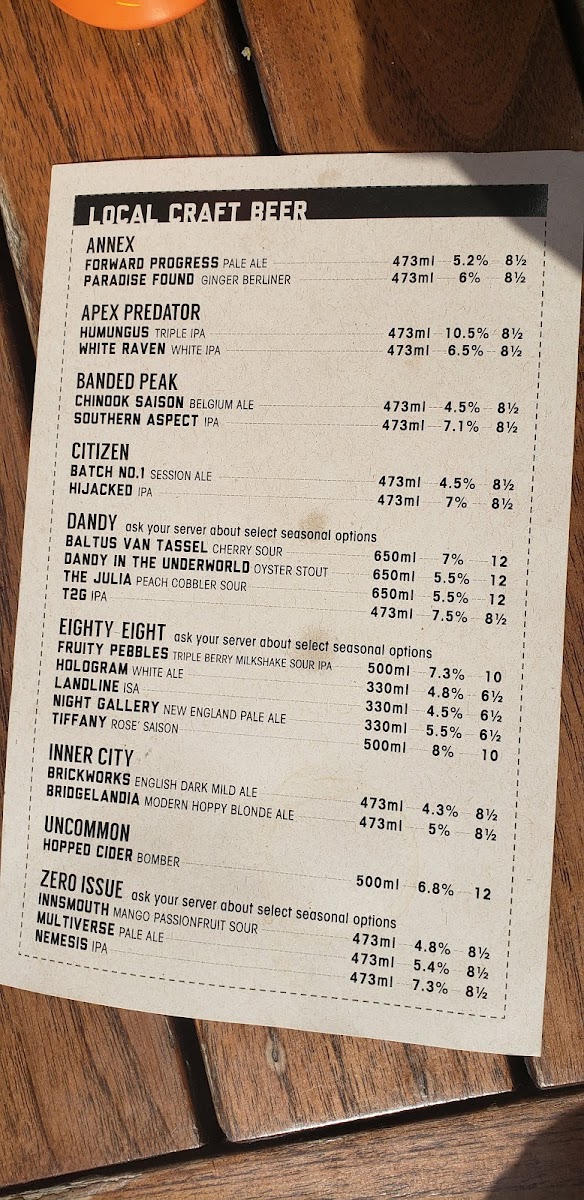 LOCAL CRAFT BEER

ANNEX
FORWARD PROGRESS PALE ALE 473ml 5.2% 8½
PARADISE FOUND GINGER BERLINER 473ml 6% 8½

APEX PREDATOR
HUMUNGUS TRIPLE IPA 473ml 10.5% 8½
WHITE RAVEN WHITE IPA 473ml 6.5% 8½

BANDED PEAK
CHINOOK SAISON BELGIUM ALE 473ml 4.5% 8½
SOUTHERN ASPECT IPA 473ml 7.1% 8½

CITIZEN
BATCH NO.1 SESSION ALE 473ml 4.5% 8½
HIJACKED IPA 473ml 7% 8½

DANDY ask your server about select seasonal options
BALTUS VAN TASSEL CHERRY SOUR 650ml 7% 12
DANDY IN THE UNDERWORLD OYSTER STOUT 650ml 5.5% 12
THE JULIA PEACH COBBLER SOUR 650ml 5.5% 12
T2G IPA 473ml 7.5% 8½

EIGHTY EIGHT ask your server about select seasonal options
FRUITY PEBBLES TRIPLE BERRY MILKSHAKE SOUR IPA 500ml 7.3% 10
HOLOGRAM WHITE ALE 330ml 4.8% 6½
LANDLINE ISA 330ml 4.5% 6½
NIGHT GALLERY NEW ENGLAND PALE ALE 330ml 5.5% 6½
TIFFANY ROSE' SAISON 500ml 8% 10

INNER CITY
BRICKWORKS ENGLISH DARK MILD ALE 473ml 4.3% 8½
BRIDGELANDIA MODERN HOPPY BLONDE ALE 473ml 5% 8½

UNCOMMON
HOPPED CIDER BOMBER 500ml 6.8% 12

ZERO ISSUE ask your server about select seasonal options
INNSMOUTH MANGO PASSIONFRUIT SOUR 473ml 4.8% 8½
MULTIVERSE PALE ALE 473ml 5.4% 8½
NEMESIS IPA 473ml 7.3% 8½